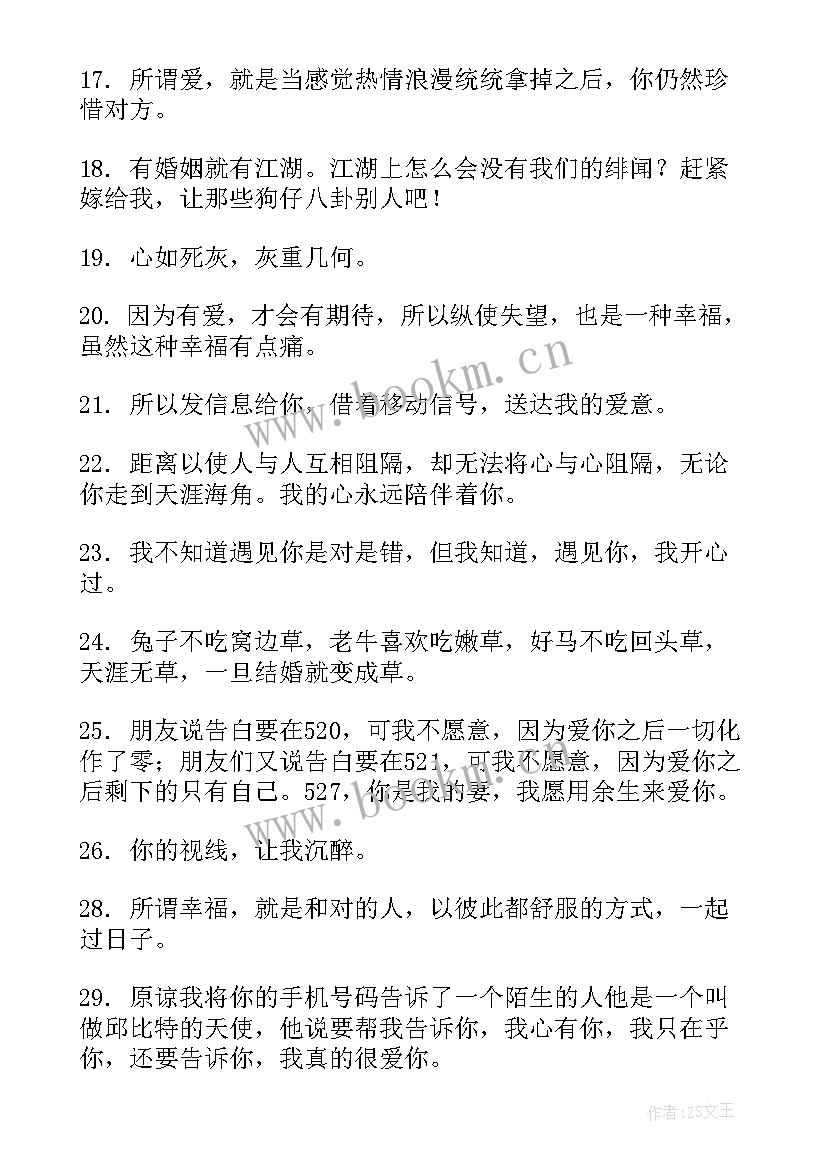 17. 所谓爱，就是当感觉热情浪漫统统拿掉之后，你仍然珍惜对方。

18. 有婚姻就有江湖。江湖上怎么会没有我们的绯闻？赶紧嫁给我，让那些狗仔八卦别人吧！

19. 心如死灰，灰重几何。

20. 因为有爱，才会有期待，所以纵使失望，也是一种幸福，虽然这种幸福有点痛。

21. 所以发信息给你，借着移动信号，送达我的爱意。

22. 距离以使人与人互相阻隔，却无法将心与心阻隔，无论你走到天涯海角。我的心永远陪伴着你。

23. 我不知道遇见你是对是错，但我知道，遇见你，我开心过。

24. 兔子不吃窝边草，老牛喜欢吃嫩草，好马不吃回头草，天涯无草，一旦结婚就变成草。

25. 朋友说告白要在520，可我不愿意，因为爱你之后一切化作了零；朋友们又说告白要在521，可我不愿意，因为爱你之后剩下的只有自己。527，你是我的妻，我愿用余生来爱你。

26. 你的视线，让我沉醉。

28. 所谓幸福，就是和对的人，以彼此都舒服的方式，一起过日子。

29. 原谅我将你的手机号码告诉了一个陌生的人他是一个叫做邱比特的天使，他说要帮我告诉你，我心有你，我只在乎你，还要告诉你，我真的很爱你。

www.bookm.cn

www.bookm.cn

作者：ZS文王